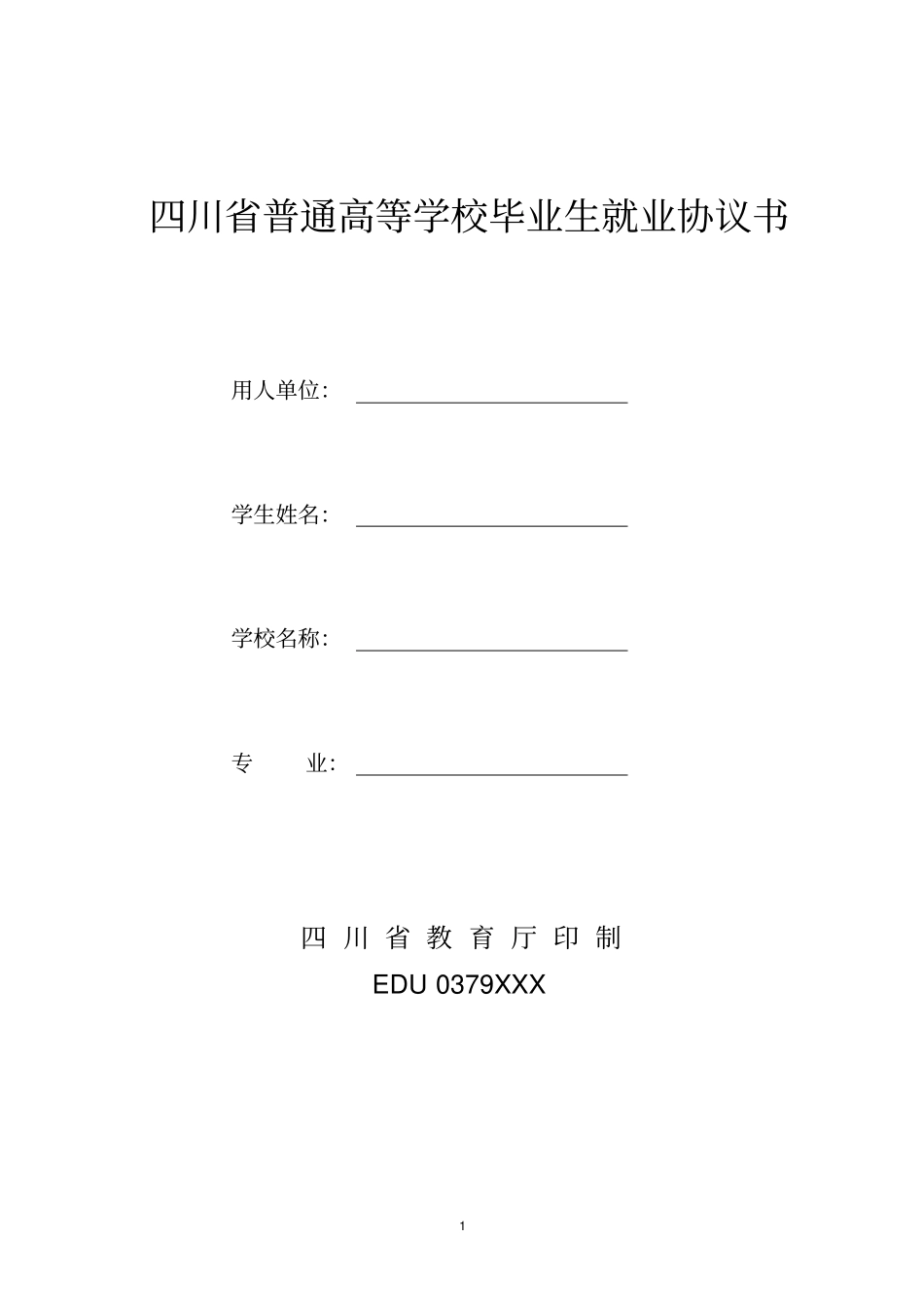 四川省普通高等学校毕业生就业协议书

用人单位：

学生姓名：

学校名称：

专　　业：

四 川 省 教 育 厅 印 制
EDU 0379XXX

1